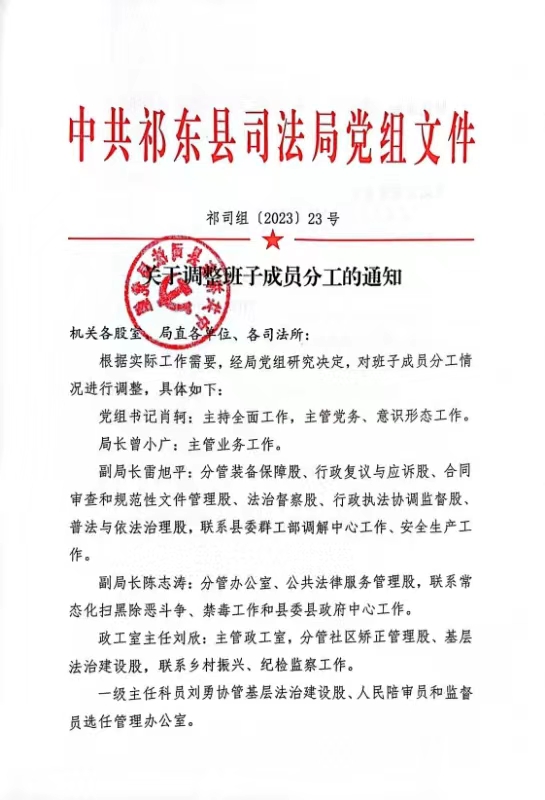 中共祁东县司法局党组文件

祁司组〔2023〕23号

关于调整班子成员分工的通知

机关各股室、局直各单位、各司法所：

根据实际工作需要，经局党组研究决定，对班子成员分工情况进行调整，具体如下：

党组书记肖轲：主持全面工作，主管党务、意识形态工作。

局长曾小广：主管业务工作。

副局长雷旭平：分管装备保障股、行政复议与应诉股、合同审查和规范性文件管理股、法治督察股、行政执法协调监督股、普法与依法治理股，联系县委群工部调解中心工作、安全生产工作。

副局长陈志涛：分管办公室、公共法律服务管理股，联系常态化扫黑除恶斗争、禁毒工作和县委县政府中心工作。

政工室主任刘欣：主管政工室，分管社区矫正管理股、基层法治建设股，联系乡村振兴、纪检监察工作。

一级主任科员刘勇协管基层法治建设股、人民陪审员和监督员选任管理办公室。